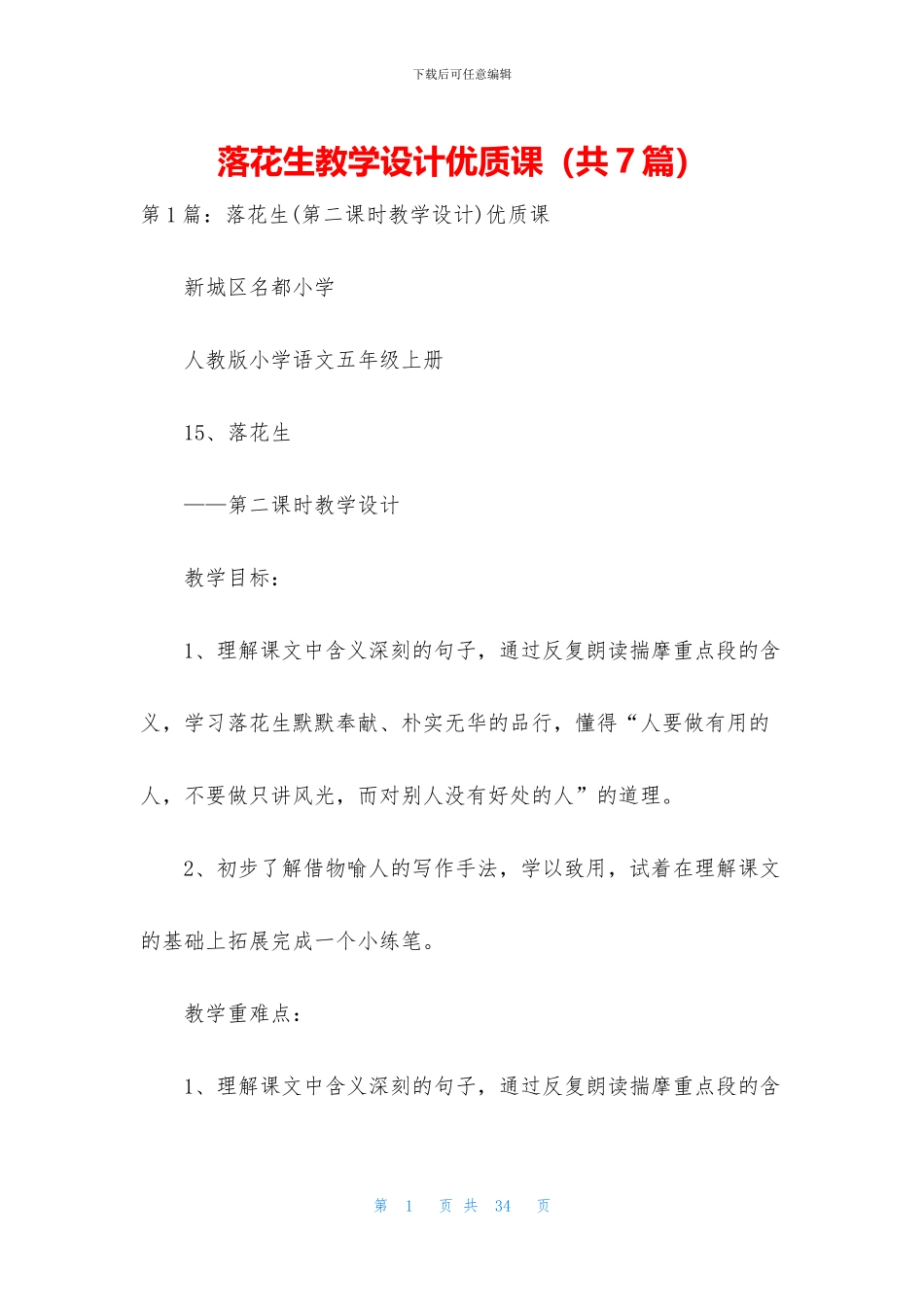 下载后可任意编辑

落花生教学设计优质课（共7篇）

第1篇：落花生(第二课时教学设计)优质课

新城区名都小学

人教版小学语文五年级上册

15、落花生

——第二课时教学设计

教学目标：

1、理解课文中含义深刻的句子，通过反复朗读揣摩重点段的含义，学习落花生默默奉献、朴实无华的品行，懂得“人要做有用的人，不要做只讲风光，而对别人没有好处的人”的道理。

2、初步了解借物喻人的写作手法，学以致用，试着在理解课文的基础上拓展完成一个小练笔。

教学重难点：

1、理解课文中含义深刻的句子，通过反复朗读揣摩重点段的含

第 1 页 共 34 页